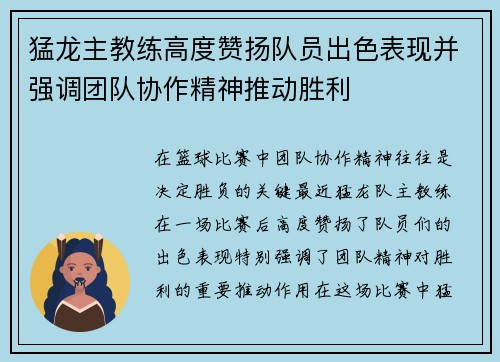 猛龙主教练高度赞扬队员出色表现并强调团队协作精神推动胜利

在篮球比赛中团队协作精神往往是决定胜负的关键最近猛龙队主教练在一场比赛后高度赞扬了队员们的出色表现特别强调了团队精神对胜利的重要推动作用在这场比赛中猛